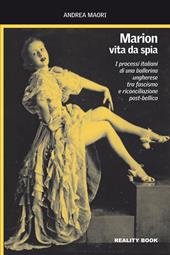 ANDREA MAORI

Marion
vita da spia

I processi italiani di una ballerina ungherese tra fascismo e riconciliazione post-bellica

REALITY BOOK